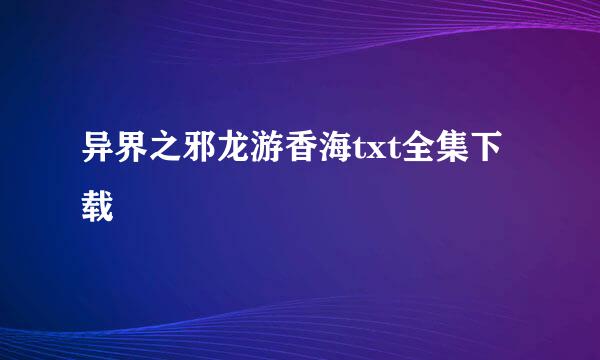 异界之邪龙游香海txt全集下载